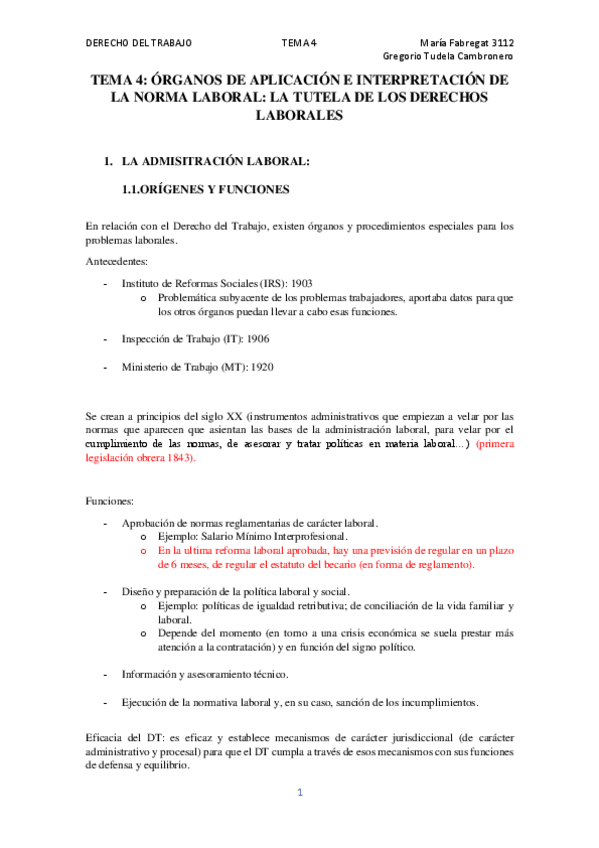 DERECHO DEL TRABAJO    TEMA 4    María Fabregat 3112
Gregorio Tudela Cambronero

TEMA 4: ÓRGANOS DE APLICACIÓN E INTERPRETACIÓN DE LA NORMA LABORAL: LA TUTELA DE LOS DERECHOS LABORALES

1. LA ADMISITRACIÓN LABORAL:

1.1.ORÍGENES Y FUNCIONES

En relación con el Derecho del Trabajo, existen órganos y procedimientos especiales para los problemas laborales.

Antecedentes:

- Instituto de Reformas Sociales (IRS): 1903
  o Problemática subyacente de los problemas trabajadores, aportaba datos para que los otros órganos puedan llevar a cabo esas funciones.

- Inspección de Trabajo (IT): 1906

- Ministerio de Trabajo (MT): 1920

Se crean a principios del siglo XX (instrumentos administrativos que empiezan a velar por las normas que aparecen que asientan las bases de la administración laboral, para velar por el cumplimiento de las normas, de asesorar y tratar políticas en materia laboral…) (primera legislación obrera 1843).

Funciones:

- Aprobación de normas reglamentarias de carácter laboral.
  o Ejemplo: Salario Mínimo Interprofesional.
  o En la ultima reforma laboral aprobada, hay una previsión de regular en un plazo de 6 meses, de regular el estatuto del becario (en forma de reglamento).

- Diseño y preparación de la política laboral y social.
  o Ejemplo: políticas de igualdad retributiva; de conciliación de la vida familiar y laboral.
  o Depende del momento (en torno a una crisis económica se suela prestar más atención a la contratación) y en función del signo político.

- Información y asesoramiento técnico.

- Ejecución de la normativa laboral y, en su caso, sanción de los incumplimientos.

Eficacia del DT: es eficaz y establece mecanismos de carácter jurisdiccional (de carácter administrativo y procesal) para que el DT cumpla a través de esos mecanismos con sus funciones de defensa y equilibrio.

1